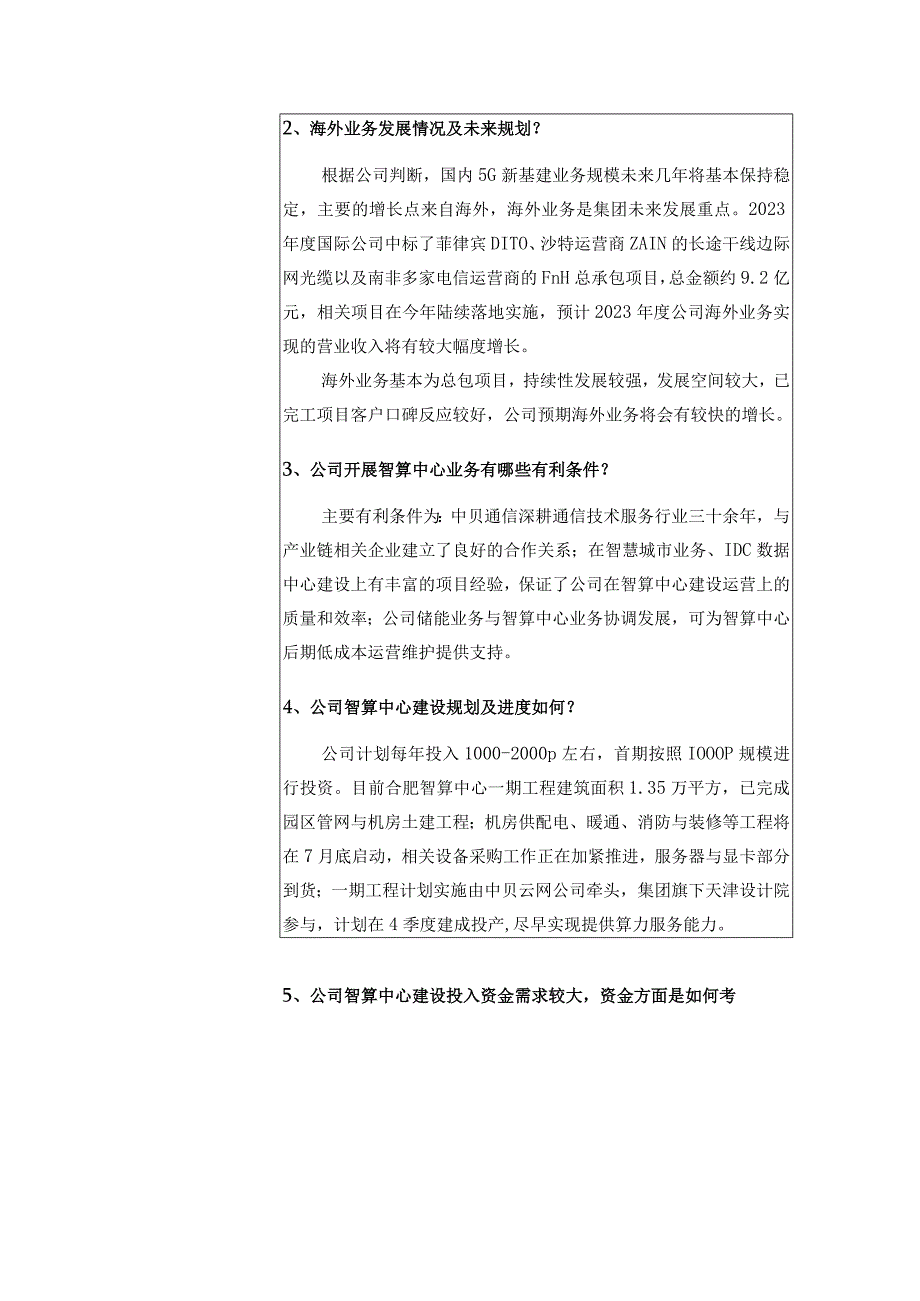 2、海外业务发展情况及未来规划？

根据公司判断，国内5G新基建业务规模未来几年将基本保持稳定，主要的增长点来自海外，海外业务是集团未来发展重点。2023年度国际公司中标了菲律宾DITO、沙特运营商ZAIN的长途干线边际网光缆以及南非多家电信运营商的FnH总承包项目，总金额约9.2亿元，相关项目在今年陆续落地实施，预计2023年度公司海外业务实现的营业收入将有较大幅度增长。

海外业务基本为总包项目，持续性发展较强，发展空间较大，已完工项目客户口碑反应较好，公司预期海外业务将会有较快的增长。

3、公司开展智算中心业务有哪些有利条件？

主要有利条件为：中贝通信深耕通信技术服务行业三十余年，与产业链相关企业建立了良好的合作关系；在智慧城市业务、IDC数据中心建设上有丰富的项目经验，保证了公司在智算中心建设运营上的质量和效率；公司储能业务与智算中心业务协调发展，可为智算中心后期低成本运营维护提供支持。

4、公司智算中心建设规划及进度如何？

公司计划每年投入1000-2000p左右，首期按照IOOOP规模进行投资。目前合肥智算中心一期工程建筑面积1.35万平方，已完成园区管网与机房土建工程；机房供配电、暖通、消防与装修等工程将在7月底启动，相关设备采购工作正在加紧推进，服务器与显卡部分到货；一期工程计划实施由中贝云网公司牵头，集团旗下天津设计院参与，计划在4季度建成投产，尽早实现提供算力服务能力。

5、公司智算中心建设投入资金需求较大，资金方面是如何考